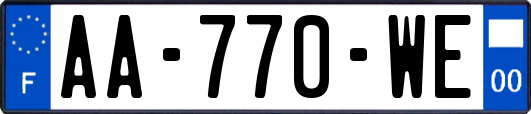 F
AA-770-WE
00